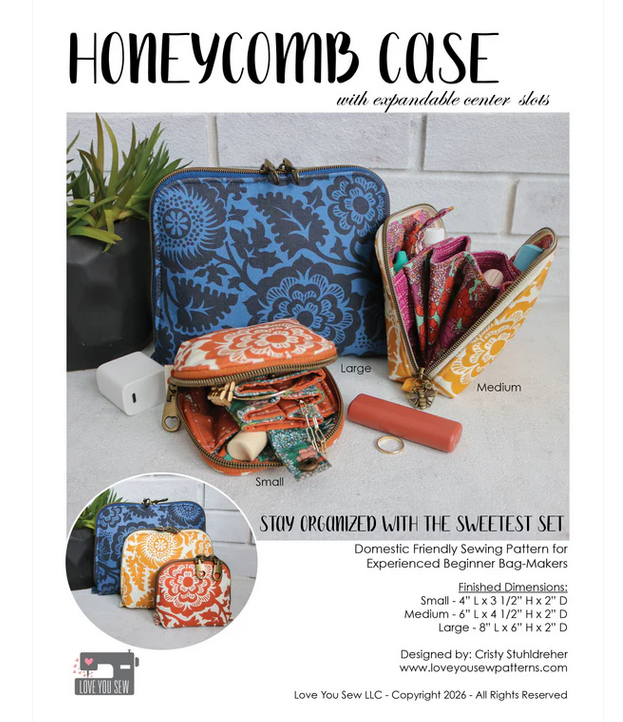 HONEYCOMB CASE

with expandable center slots

Large

Medium

Small

STAY ORGANIZED WITH THE SWEETEST SET

Domestic Friendly Sewing Pattern for Experienced Beginner Bag-Makers

Finished Dimensions:
Small - 4" L x 3 1/2" H x 2" D
Medium - 6" L x 4 1/2" H x 2" D
Large - 8" L x 6" H x 2" D

Designed by: Cristy Stuhldreher
www.loveyousewpatterns.com

LOVE YOU SEW

Love You Sew LLC - Copyright 2026 - All Rights Reserved